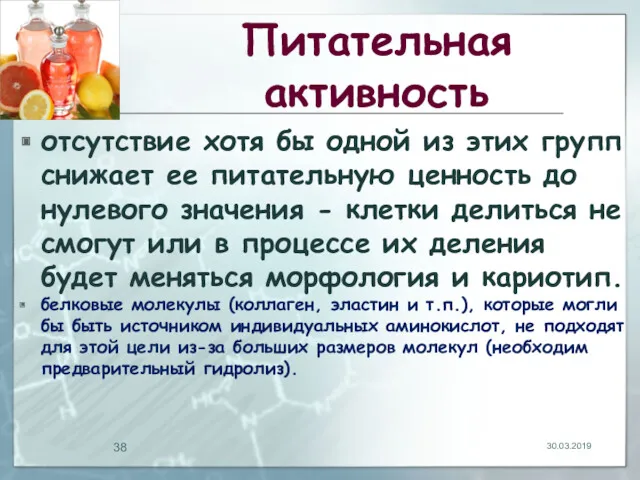 Питательная активность

отсутствие хотя бы одной из этих групп снижает ее питательную ценность до нулевого значения - клетки делиться не смогут или в процессе их деления будет меняться морфология и кариотип.

белковые молекулы (коллаген, эластин и т.п.), которые могли бы быть источником индивидуальных аминокислот, не подходят для этой цели из-за больших размеров молекул (необходим предварительный гидролиз).

38

30.03.2019